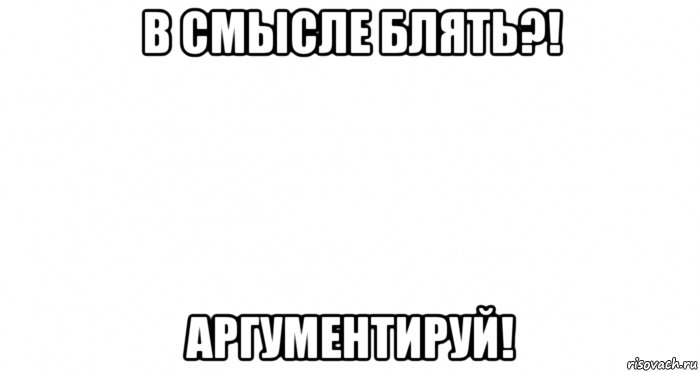 В СМЫСЛЕ БЛЯТЬ?!

АРГУМЕНТИРУЙ!

risovach.ru